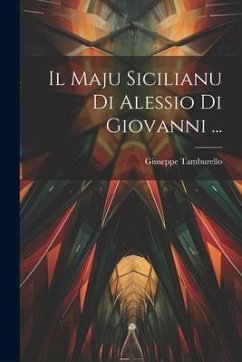 Il Maju Sicilianu Di Alessio Di Giovanni ...

Giuseppe Tamburello